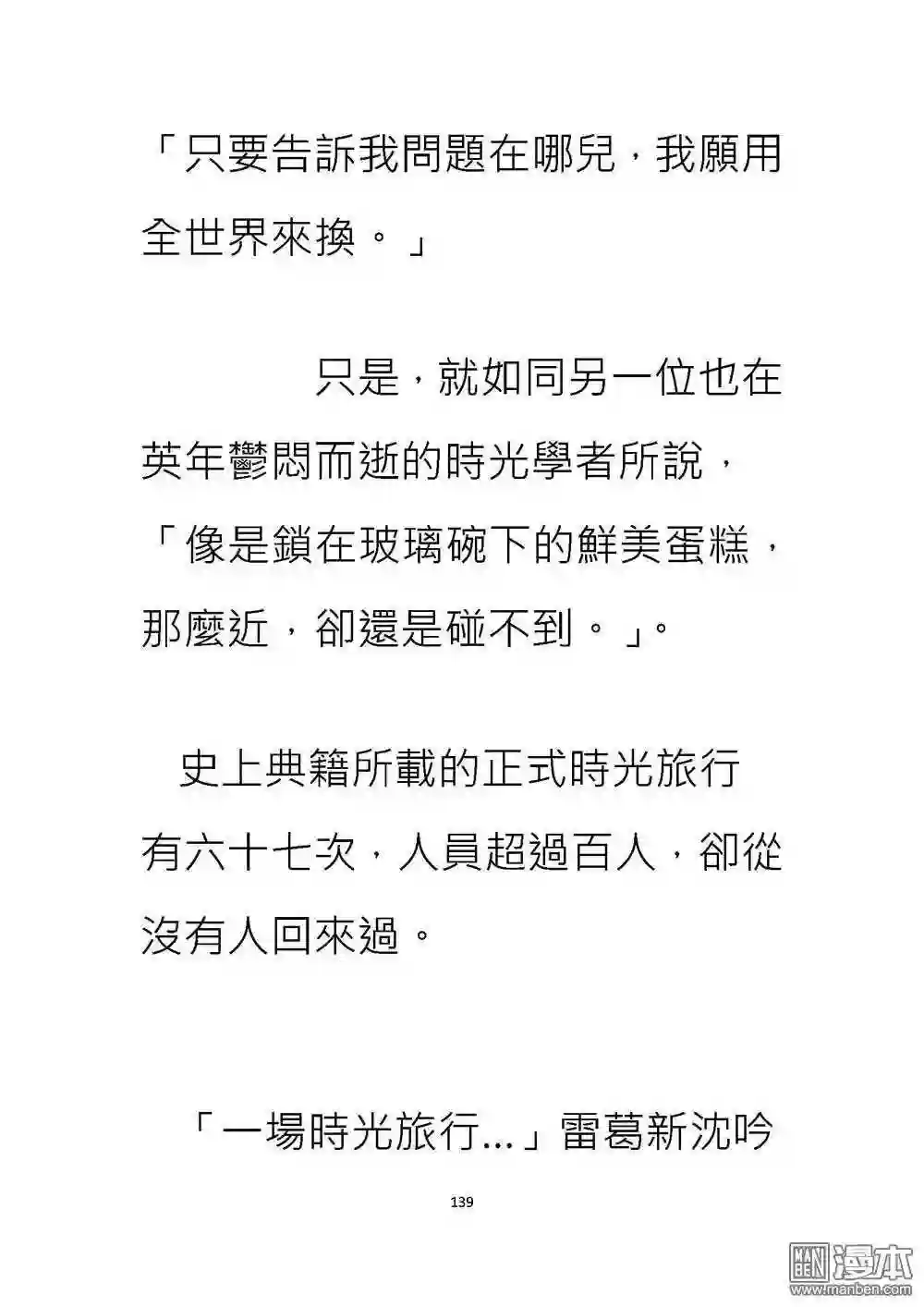 「只要告訴我問題在哪兒，我願用全世界來換。」

只是，就如同另一位也在英年鬱悶而逝的時光學者所說，「像是鎖在玻璃碗下的鮮美蛋糕，那麼近，卻還是碰不到。」。

史上典籍所載的正式時光旅行有六十七次，人員超過百人，卻從沒有人回來過。

「一場時光旅行...」雷葛新沈吟

139

漫本 www.manben.com